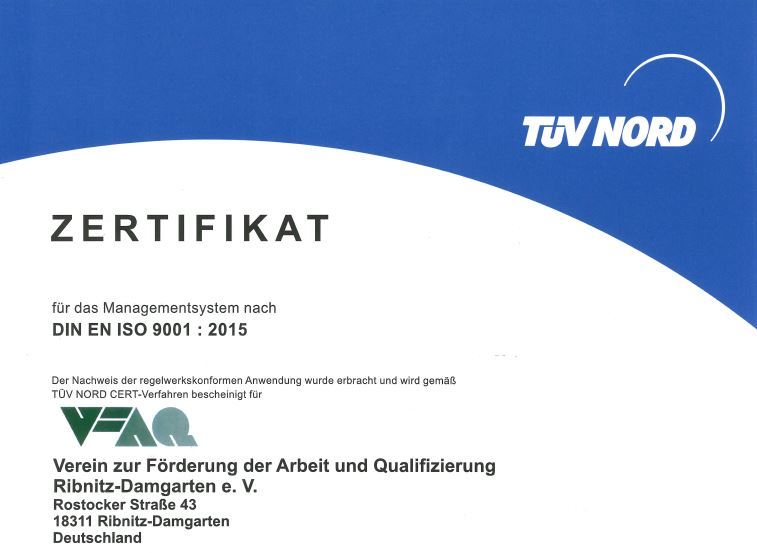 TÜV NORD

ZERTIFIKAT

für das Managementsystem nach
DIN EN ISO 9001 : 2015

Der Nachweis der regelwerkskonformen Anwendung wurde erbracht und wird gemäß TÜV NORD CERT-Verfahren bescheinigt für

VFAQ

Verein zur Förderung der Arbeit und Qualifizierung Ribnitz-Damgarten e. V.
Rostocker Straße 43
18311 Ribnitz-Damgarten
Deutschland